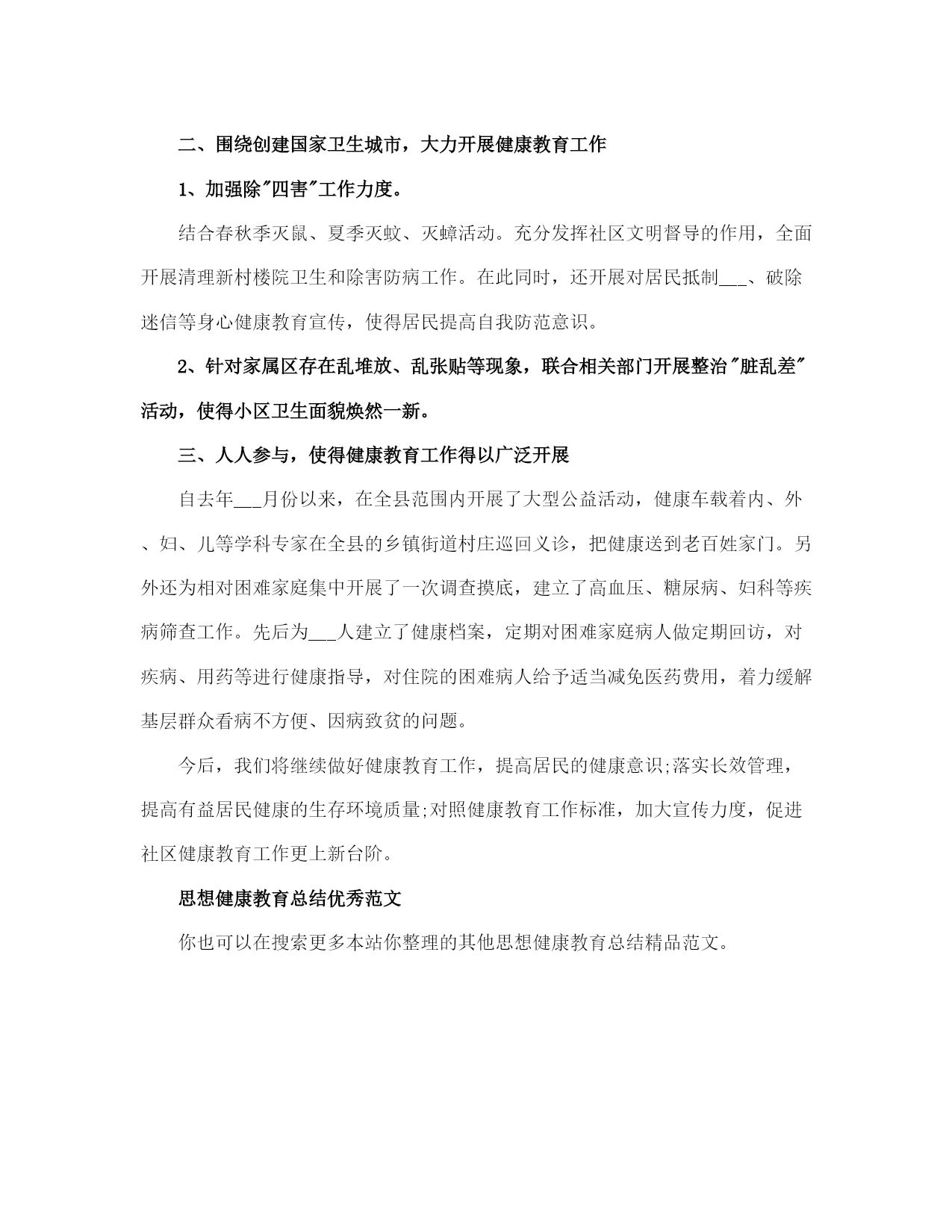 二、围绕创建国家卫生城市，大力开展健康教育工作

1、加强除"四害"工作力度。

结合春秋季灭鼠、夏季灭蚊、灭蟑活动。充分发挥社区文明督导的作用，全面开展清理新村楼院卫生和除害防病工作。在此同时，还开展对居民抵制___、破除迷信等身心健康教育宣传，使得居民提高自我防范意识。

2、针对家属区存在乱堆放、乱张贴等现象，联合相关部门开展整治"脏乱差"活动，使得小区卫生面貌焕然一新。

三、人人参与，使得健康教育工作得以广泛开展

自去年___月份以来，在全县范围内开展了大型公益活动，健康车载着内、外、妇、儿等学科专家在全县的乡镇街道村庄巡回义诊，把健康送到老百姓家门。另外还为相对困难家庭集中开展了一次调查摸底，建立了高血压、糖尿病、妇科等疾病筛查工作。先后为___人建立了健康档案，定期对困难家庭病人做定期回访，对疾病、用药等进行健康指导，对住院的困难病人给予适当减免医药费用，着力缓解基层群众看病不方便、因病致贫的问题。

今后，我们将继续做好健康教育工作，提高居民的健康意识;落实长效管理，提高有益居民健康的生存环境质量;对照健康教育工作标准，加大宣传力度，促进社区健康教育工作更上新台阶。

思想健康教育总结优秀范文

你也可以在搜索更多本站你整理的其他思想健康教育总结精品范文。